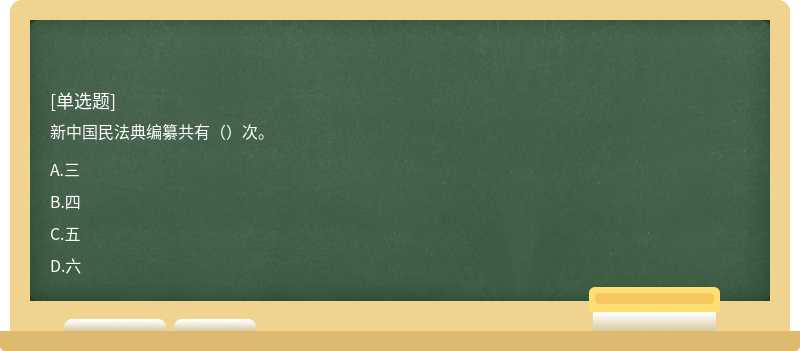 [单选题]

新中国民法典编纂共有（）次。

A.三

B.四

C.五

D.六